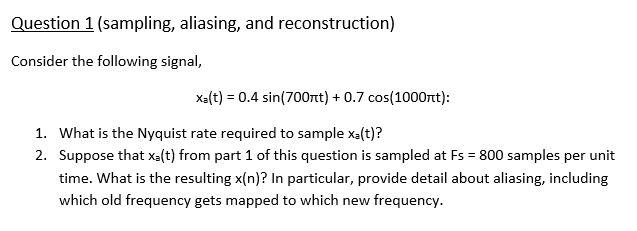 Question 1 (sampling, aliasing, and reconstruction)

Consider the following signal,

$x_a(t) = 0.4 \sin(700\pi t) + 0.7 \cos(1000\pi t)$:

1. What is the Nyquist rate required to sample $x_a(t)$?
2. Suppose that $x_a(t)$ from part 1 of this question is sampled at Fs = 800 samples per unit time. What is the resulting x(n)? In particular, provide detail about aliasing, including which old frequency gets mapped to which new frequency.